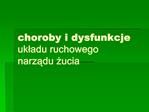 choroby i dysfunkcje
układu ruchowego
narządu żucia